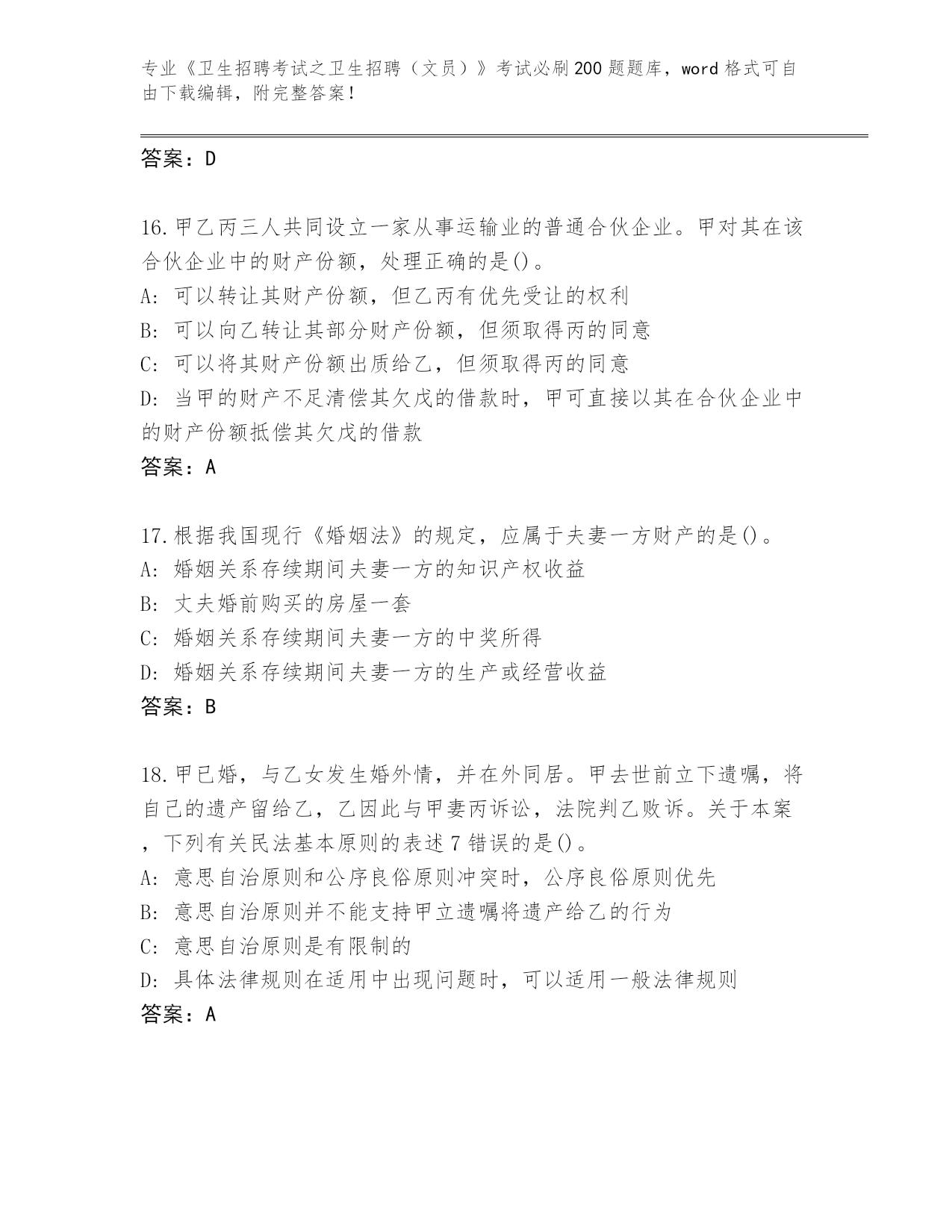 专业《卫生招聘考试之卫生招聘（文员）》考试必刷200题题库，word格式可自由下载编辑，附完整答案！

答案：D

16.甲乙丙三人共同设立一家从事运输业的普通合伙企业。甲对其在该合伙企业中的财产份额，处理正确的是()。
A: 可以转让其财产份额，但乙丙有优先受让的权利
B: 可以向乙转让其部分财产份额，但须取得丙的同意
C: 可以将其财产份额出质给乙，但须取得丙的同意
D: 当甲的财产不足清偿其欠戊的借款时，甲可直接以其在合伙企业中的财产份额抵偿其欠戊的借款
答案：A

17.根据我国现行《婚姻法》的规定，应属于夫妻一方财产的是()。
A: 婚姻关系存续期间夫妻一方的知识产权收益
B: 丈夫婚前购买的房屋一套
C: 婚姻关系存续期间夫妻一方的中奖所得
D: 婚姻关系存续期间夫妻一方的生产或经营收益
答案：B

18.甲已婚，与乙女发生婚外情，并在外同居。甲去世前立下遗嘱，将自己的遗产留给乙，乙因此与甲妻丙诉讼，法院判乙败诉。关于本案，下列有关民法基本原则的表述7错误的是()。
A: 意思自治原则和公序良俗原则冲突时，公序良俗原则优先
B: 意思自治原则并不能支持甲立遗嘱将遗产给乙的行为
C: 意思自治原则是有限制的
D: 具体法律规则在适用中出现问题时，可以适用一般法律规则
答案：A